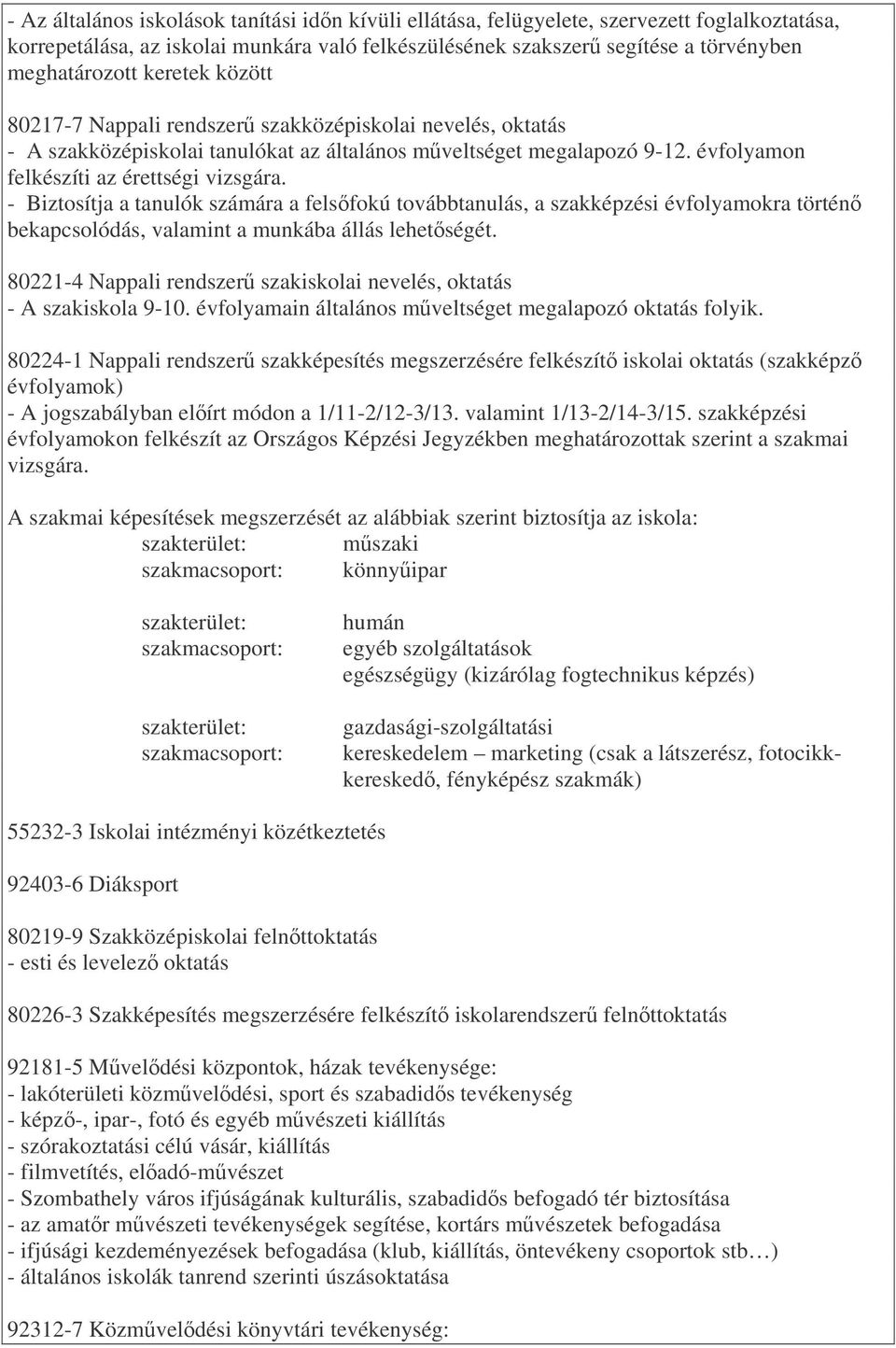 - Az általános iskolások tanítási időn kívüli ellátása, felügyelete, szervezett foglalkoztatása, korrepetálása, az iskolai munkára való felkészülésének szakszerű segítése a törvényben meghatározott keretek között

80217-7 Nappali rendszerű szakközépiskolai nevelés, oktatás
- A szakközépiskolai tanulókat az általános műveltséget megalapozó 9-12. évfolyamon felkészíti az érettségi vizsgára.
- Biztosítja a tanulók számára a felsőfokú továbbtanulás, a szakképzési évfolyamokra történő bekapcsolódás, valamint a munkába állás lehetőségét.

80221-4 Nappali rendszerű szakiskolai nevelés, oktatás
- A szakiskola 9-10. évfolyamain általános műveltséget megalapozó oktatás folyik.

80224-1 Nappali rendszerű szakképesítés megszerzésére felkészítő iskolai oktatás (szakképző évfolyamok)
- A jogszabályban előírt módon a 1/11-2/12-3/13. valamint 1/13-2/14-3/15. szakképzési évfolyamokon felkészít az Országos Képzési Jegyzékben meghatározottak szerint a szakmai vizsgára.

A szakmai képesítések megszerzését az alábbiak szerint biztosítja az iskola:
szakterület: műszaki
szakmacsoport: könnyűipar

szakterület: humán
szakmacsoport: egyéb szolgáltatások
egészségügy (kizárólag fogtechnikus képzés)

szakterület: gazdasági-szolgáltatási
szakmacsoport: kereskedelem – marketing (csak a látszerész, fotocikk-kereskedő, fényképész szakmák)

55232-3 Iskolai intézményi közétkeztetés

92403-6 Diáksport

80219-9 Szakközépiskolai felnőttoktatás
- esti és levelező oktatás

80226-3 Szakképesítés megszerzésére felkészítő iskolarendszerű felnőttoktatás

92181-5 Művelődési központok, házak tevékenysége:
- lakóterületi közművelődési, sport és szabadidős tevékenység
- képző-, ipar-, fotó és egyéb művészeti kiállítás
- szórakoztatási célú vásár, kiállítás
- filmvetítés, előadó-művészet
- Szombathely város ifjúságának kulturális, szabadidős befogadó tér biztosítása
- az amatőr művészeti tevékenységek segítése, kortárs művészetek befogadása
- ifjúsági kezdeményezések befogadása (klub, kiállítás, öntevékeny csoportok stb…)
- általános iskolák tanrend szerinti úszásoktatása

92312-7 Közművelődési könyvtári tevékenység: